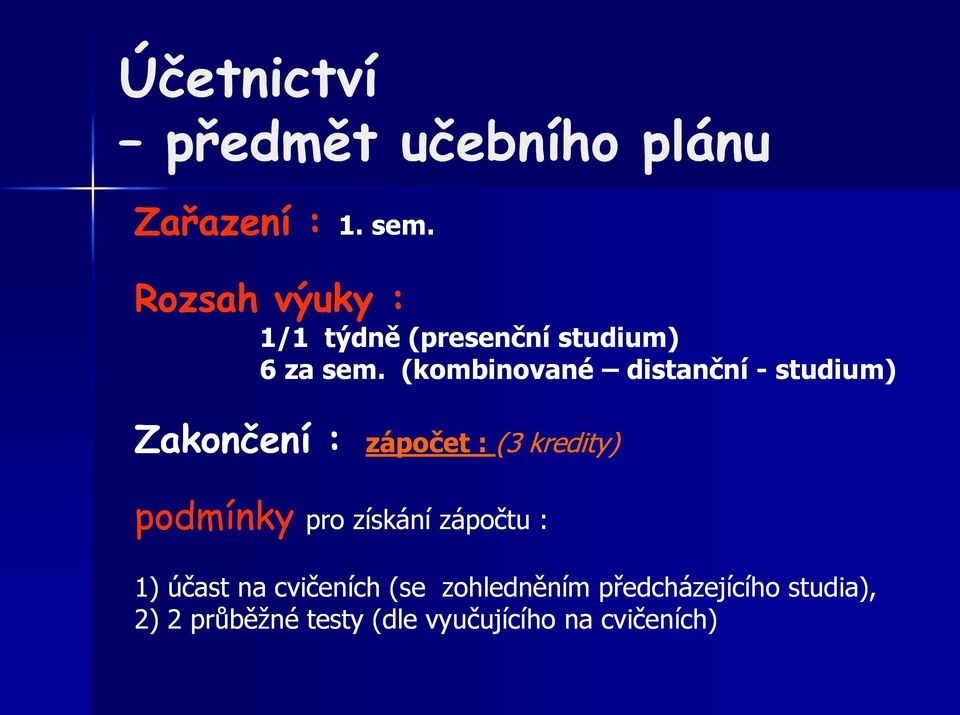 Účetnictví
– předmět učebního plánu

Zařazení : 1. sem.

Rozsah výuky :
1/1 týdně (presenční studium)
6 za sem. (kombinované – distanční - studium)

Zakončení : zápočet : (3 kredity)

podmínky pro získání zápočtu :

1) účast na cvičeních (se zohledněním předcházejícího studia),
2) 2 průběžné testy (dle vyučujícího na cvičeních)